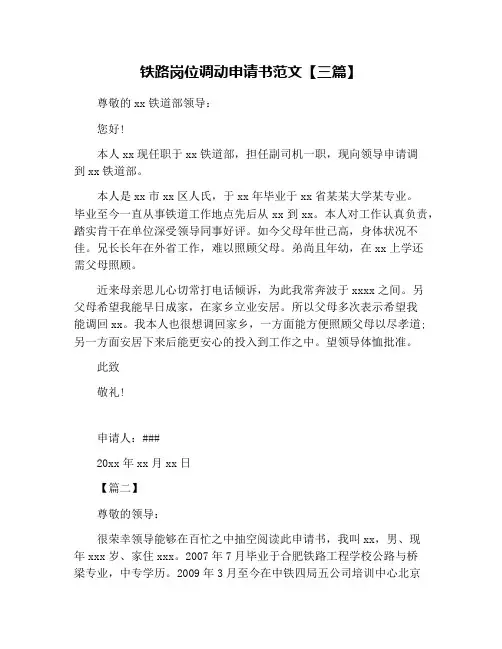 铁路岗位调动申请书范文【三篇】

尊敬的 xx 铁道部领导：

您好！

本人 xx 现任职于 xx 铁道部，担任副司机一职，现向领导申请调到 xx 铁道部。

本人是 xx 市 xx 区人氏，于 xx 年毕业于 xx 省某某大学某专业。毕业至今一直从事铁道工作地点先后从 xx 到 xx。本人对工作认真负责，踏实肯干在单位深受领导同事好评。如今父母年世已高，身体状况不佳。兄长长年在外省工作，难以照顾父母。弟尚且年幼，在 xx 上学还需父母照顾。

近来母亲思儿心切常打电话倾诉，为此我常奔波于 xxxx 之间。另父母希望我能早日成家，在家乡立业安居。所以父母多次表示希望我能调回 xx。我本人也很想调回家乡，一方面能方便照顾父母以尽孝道；另一方面安居下来后能更安心的投入到工作之中。望领导体恤批准。

此致

敬礼！

申请人：###

20xx 年 xx 月 xx 日

【篇二】

尊敬的领导：

很荣幸领导能够在百忙之中抽空阅读此申请书，我叫 xx，男、现年 xxx 岁、家住 xxx。2007 年 7 月毕业于合肥铁路工程学校公路与桥梁专业，中专学历。2009 年 3 月至今在中铁四局五公司培训中心北京